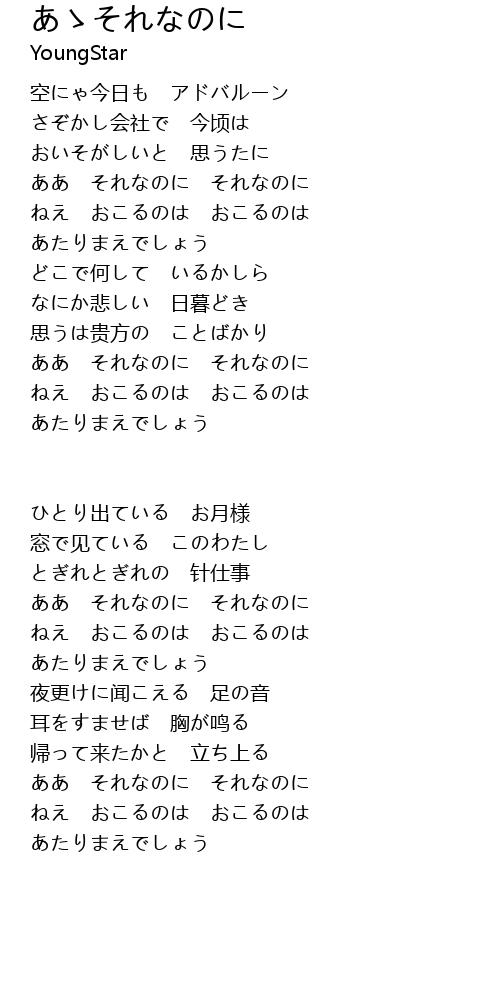 あゝそれなのに
YoungStar

空にゃ今日も　アドバルーン
さぞかし会社で　今顷は
おいそがしいと　思うたに
ああ　それなのに　それなのに
ねえ　おこるのは　おこるのは
あたりまえでしょう
どこで何して　いるかしら
なにか悲しい　日暮どき
思うは贵方の　ことばかり
ああ　それなのに　それなのに
ねえ　おこるのは　おこるのは
あたりまえでしょう

ひとり出ている　お月様
窓で见ている　このわたし
とぎれとぎれの　针仕事
ああ　それなのに　それなのに
ねえ　おこるのは　おこるのは
あたりまえでしょう
夜更けに闻こえる　足の音
耳をすませば　胸が鸣る
帰って来たかと　立ち上る
ああ　それなのに　それなのに
ねえ　おこるのは　おこるのは
あたりまえでしょう